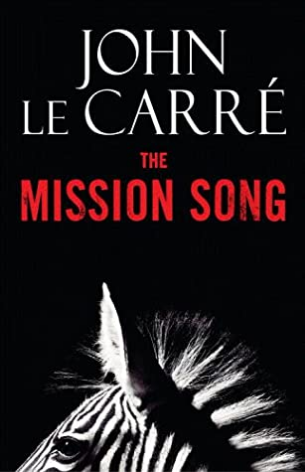 JOHN
LE CARRÉ
THE
MISSION SONG